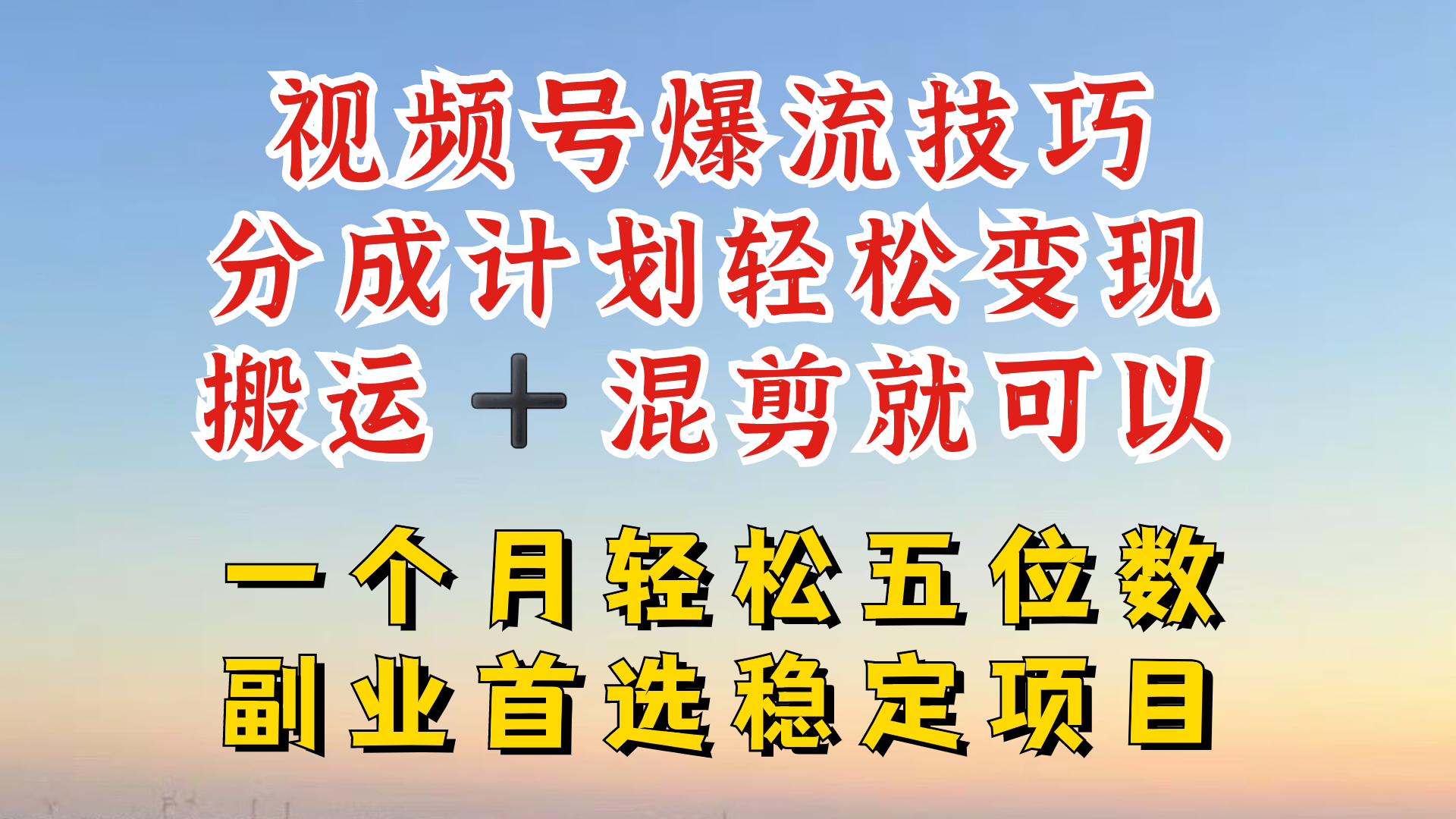 视频号爆流技巧
分成计划轻松变现
搬运 + 混剪就可以

一个月轻松五位数
副业首选稳定项目